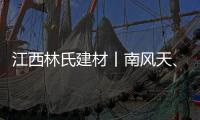 江西林氏建材丨南风天、